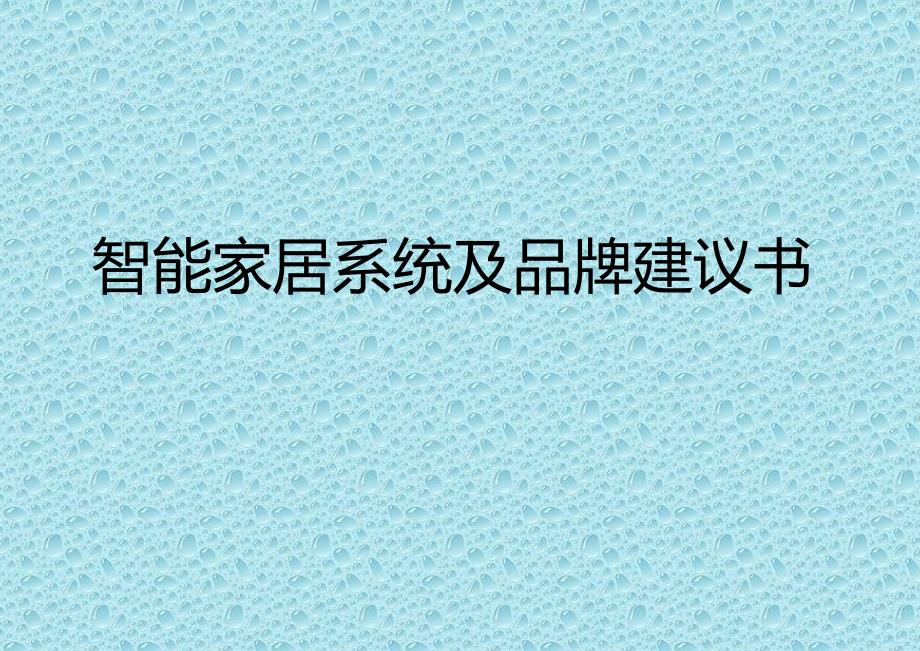 智能家居系统及品牌建议书